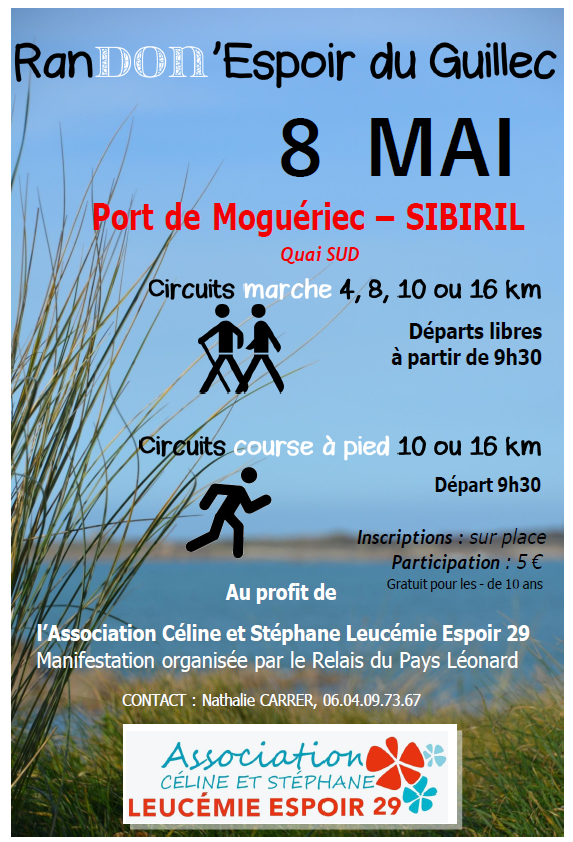 RanDON'Espoir du Guillec

8 MAI

Port de Moguériec – SIBIRIL

Quai SUD

Circuits marche 4, 8, 10 ou 16 km

Départs libres à partir de 9h30

Circuits course à pied 10 ou 16 km

Départ 9h30

Inscriptions : sur place
Participation : 5 €
Gratuit pour les - de 10 ans

Au profit de

l'Association Céline et Stéphane Leucémie Espoir 29
Manifestation organisée par le Relais du Pays Léonard

CONTACT : Nathalie CARRER, 06.04.09.73.67

Association
CÉLINE ET STÉPHANE
LEUCÉMIE ESPOIR 29